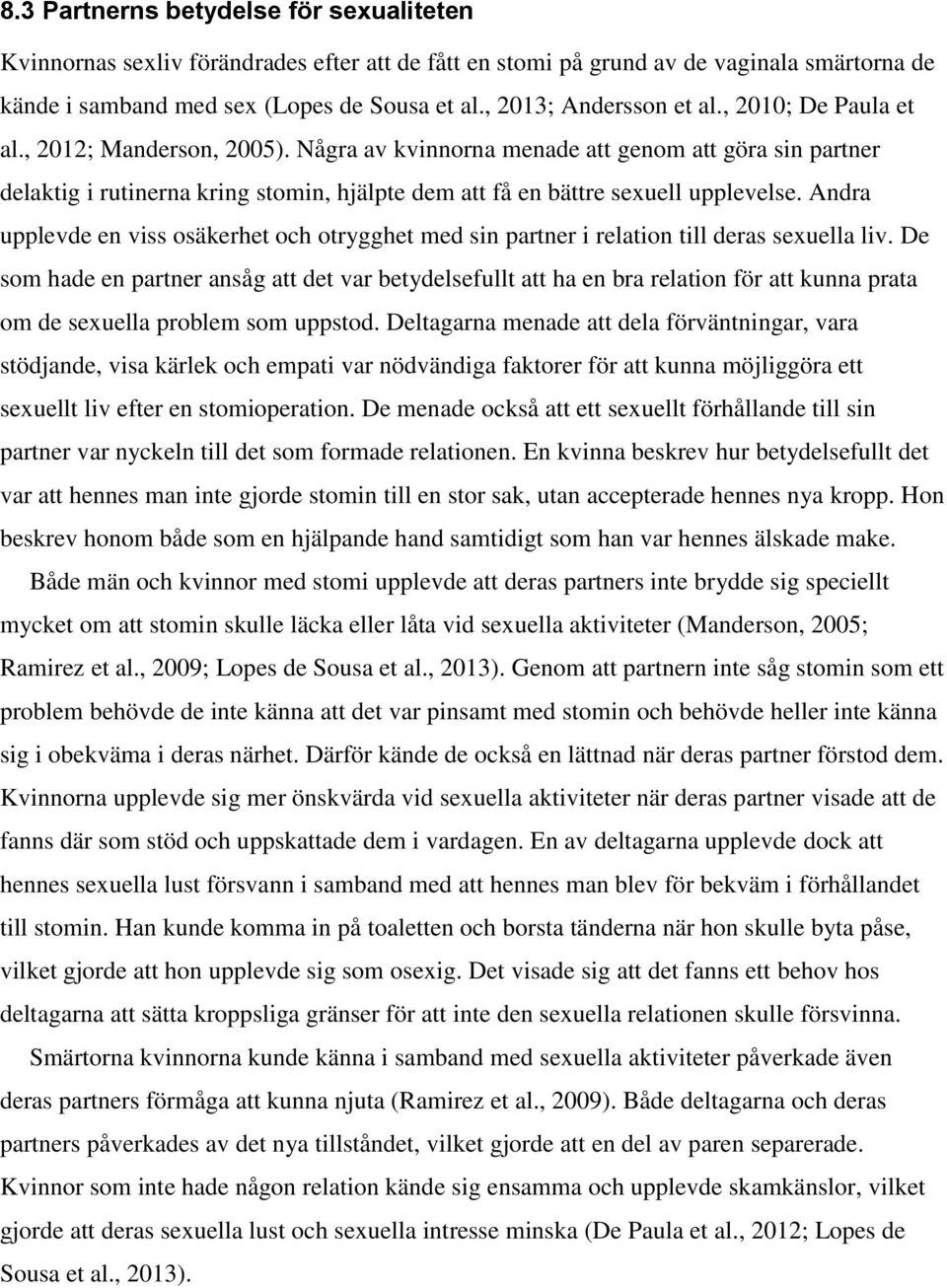 8.3 Partnerns betydelse för sexualiteten

Kvinnornas sexliv förändrades efter att de fått en stomi på grund av de vaginala smärtorna de kände i samband med sex (Lopes de Sousa et al., 2013; Andersson et al., 2010; De Paula et al., 2012; Manderson, 2005). Några av kvinnorna menade att genom att göra sin partner delaktig i rutinerna kring stomin, hjälpte dem att få en bättre sexuell upplevelse. Andra upplevde en viss osäkerhet och otrygghet med sin partner i relation till deras sexuella liv. De som hade en partner ansåg att det var betydelsefullt att ha en bra relation för att kunna prata om de sexuella problem som uppstod. Deltagarna menade att dela förväntningar, vara stödjande, visa kärlek och empati var nödvändiga faktorer för att kunna möjliggöra ett sexuellt liv efter en stomioperation. De menade också att ett sexuellt förhållande till sin partner var nyckeln till det som formade relationen. En kvinna beskrev hur betydelsefullt det var att hennes man inte gjorde stomin till en stor sak, utan accepterade hennes nya kropp. Hon beskrev honom både som en hjälpande hand samtidigt som han var hennes älskade make.

Både män och kvinnor med stomi upplevde att deras partners inte brydde sig speciellt mycket om att stomin skulle läcka eller låta vid sexuella aktiviteter (Manderson, 2005; Ramirez et al., 2009; Lopes de Sousa et al., 2013). Genom att partnern inte såg stomin som ett problem behövde de inte känna att det var pinsamt med stomin och behövde heller inte känna sig i obekväma i deras närhet. Därför kände de också en lättnad när deras partner förstod dem. Kvinnorna upplevde sig mer önskvärda vid sexuella aktiviteter när deras partner visade att de fanns där som stöd och uppskattade dem i vardagen. En av deltagarna upplevde dock att hennes sexuella lust försvann i samband med att hennes man blev för bekväm i förhållandet till stomin. Han kunde komma in på toaletten och borsta tänderna när hon skulle byta påse, vilket gjorde att hon upplevde sig som osexig. Det visade sig att det fanns ett behov hos deltagarna att sätta kroppsliga gränser för att inte den sexuella relationen skulle försvinna.

Smärtorna kvinnorna kunde känna i samband med sexuella aktiviteter påverkade även deras partners förmåga att kunna njuta (Ramirez et al., 2009). Både deltagarna och deras partners påverkades av det nya tillståndet, vilket gjorde att en del av paren separerade. Kvinnor som inte hade någon relation kände sig ensamma och upplevde skamkänslor, vilket gjorde att deras sexuella lust och sexuella intresse minska (De Paula et al., 2012; Lopes de Sousa et al., 2013).